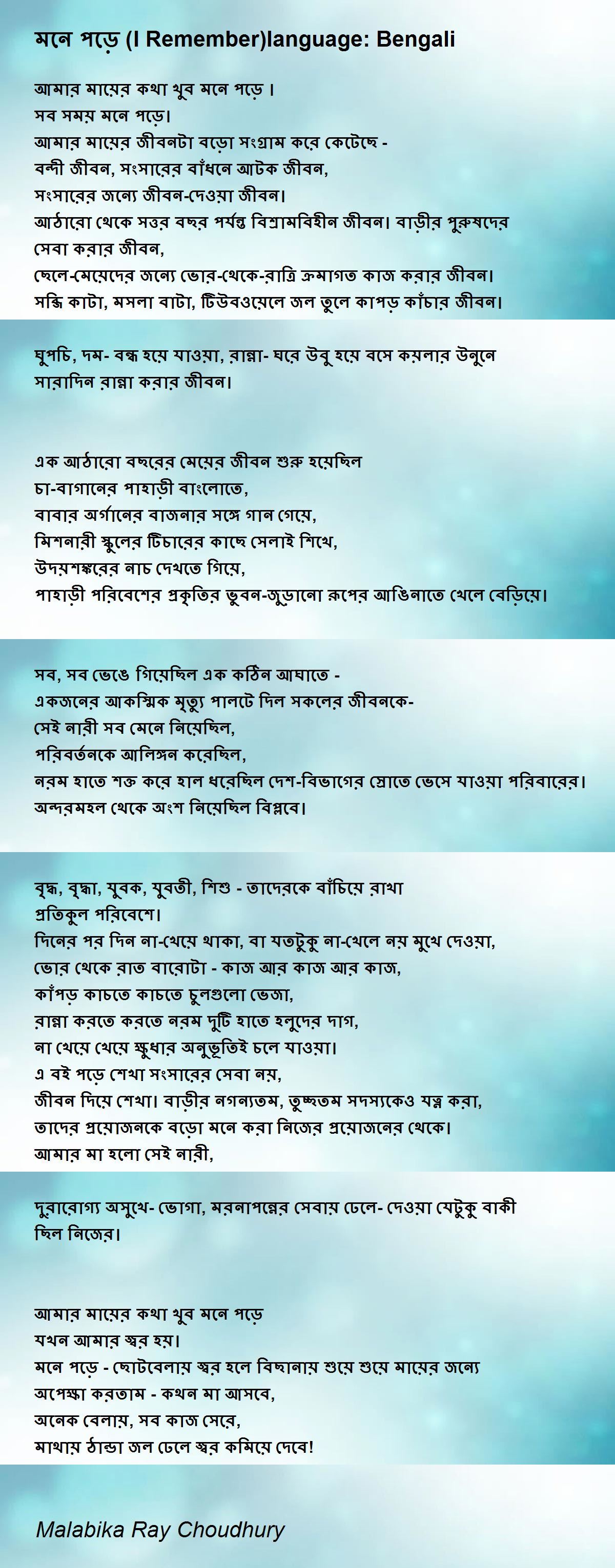 মনে পড়ে (I Remember)language: Bengali

আমার মায়ের কথা খুব মনে পড়ে ।
সব সময় মনে পড়ে।
আমার মায়ের জীবনটা বড়ো সংগ্রাম করে কেটেছে -
বন্দী জীবন, সংসারের বাঁধনে আটক জীবন,
সংসারের জন্যে জীবন-দেওয়া জীবন।
আঠারো থেকে সত্তর বছর পর্যন্ত বিশ্রামবিহীন জীবন। বাড়ীর পুরুষদের সেবা করার জীবন,
ছেলে-মেয়েদের জন্যে ভোর-থেকে-রাত্রি ক্রমাগত কাজ করার জীবন।
সব্জি কাটা, মসলা বাটা, টিউবওয়েলে জল তুলে কাপড় কাঁচার জীবন।

ঘুপচি, দম- বন্ধ হয়ে যাওয়া, রান্না- ঘরে উবু হয়ে বসে কয়লার উনুনে সারাদিন রান্না করার জীবন।

এক আঠারো বছরের মেয়ের জীবন শুরু হয়েছিল
চা-বাগানের পাহাড়ী বাংলোতে,
বাবার অর্গানের বাজনার সঙ্গে গান গেয়ে,
মিশনারী স্কুলের টিচারের কাছে সেলাই শিখে,
উদয়শঙ্করের নাচ দেখতে গিয়ে,
পাহাড়ী পরিবেশের প্রকৃতির ভুবন-জুড়ানো রূপের আঙিনাতে খেলে বেড়িয়ে।

সব, সব ভেঙে গিয়েছিল এক কঠিন আঘাতে -
একজনের আকস্মিক মৃত্যু পালটে দিল সকলের জীবনকে-
সেই নারী সব মেনে নিয়েছিল,
পরিবর্তনকে আলিঙ্গন করেছিল,
নরম হাতে শক্ত করে হাল ধরেছিল দেশ-বিভাগের স্রোতে ভেসে যাওয়া পরিবারের।
অন্দরমহল থেকে অংশ নিয়েছিল বিপ্লবে।

বৃদ্ধ, বৃদ্ধা, যুবক, যুবতী, শিশু - তাদেরকে বাঁচিয়ে রাখা
প্রতিকুল পরিবেশে।
দিনের পর দিন না-খেয়ে থাকা, বা যতটুকু না-খেলে নয় মুখে দেওয়া,
ভোর থেকে রাত বারোটা - কাজ আর কাজ আর কাজ,
কাঁপড় কাচতে কাচতে চুলগুলো ভেজা,
রান্না করতে করতে নরম দুটি হাতে হলুদের দাগ,
না খেয়ে খেয়ে ক্ষুধার অনুভূতিই চলে যাওয়া।
এ বই পড়ে শেখা সংসারের সেবা নয়,
জীবন দিয়ে শেখা। বাড়ীর নগন্যতম, তুচ্ছতম সদস্যকেও যত্ন করা,
তাদের প্রয়োজনকে বড়ো মনে করা নিজের প্রয়োজনের থেকে।
আমার মা হলো সেই নারী,

দুরারোগ্য অসুখে- ভোগা, মরনাপন্নের সেবায় ঢেলে- দেওয়া যেটুকু বাকী ছিল নিজের।

আমার মায়ের কথা খুব মনে পড়ে
যখন আমার জ্বর হয়।
মনে পড়ে - ছোটবেলায় জ্বর হলে বিছানায় শুয়ে শুয়ে মায়ের জন্যে
অপেক্ষা করতাম - কখন মা আসবে,
অনেক বেলায়, সব কাজ সেরে,
মাথায় ঠান্ডা জল ঢেলে জ্বর কমিয়ে দেবে!

Malabika Ray Choudhury